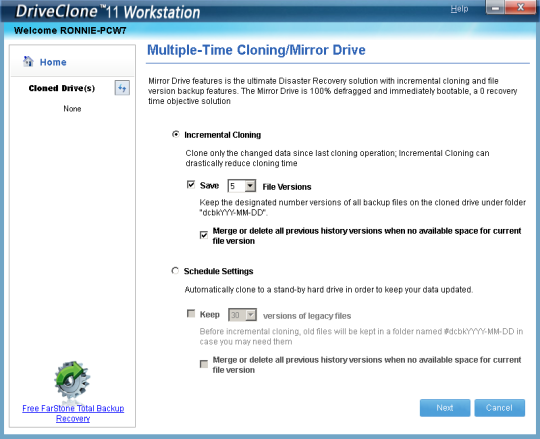 DriveClone™11 Workstation

Help

Welcome RONNIE-PCW7

Home

Cloned Drive(s)

None

Free FarStone Total Backup Recovery

Multiple-Time Cloning/Mirror Drive

Mirror Drive features is the ultimate Disaster Recovery solution with incremental cloning and file version backup features. The Mirror Drive is 100% defragged and immediately bootable, a 0 recovery time objective solution

Incremental Cloning

Clone only the changed data since last cloning operation; Incremental Cloning can drastically reduce cloning time

Save 5 File Versions

Keep the designated number versions of all backup files on the cloned drive under folder "dcbkYYY-MM-DD".

Merge or delete all previous history versions when no available space for current file version

Schedule Settings

Automatically clone to a stand-by hard drive in order to keep your data updated.

Keep 30 versions of legacy files

Before incremental cloning, old files will be kept in a folder named #dcbkYYYY-MM-DD in case you may need them

Merge or delete all previous history versions when no available space for current file version

Next

Cancel